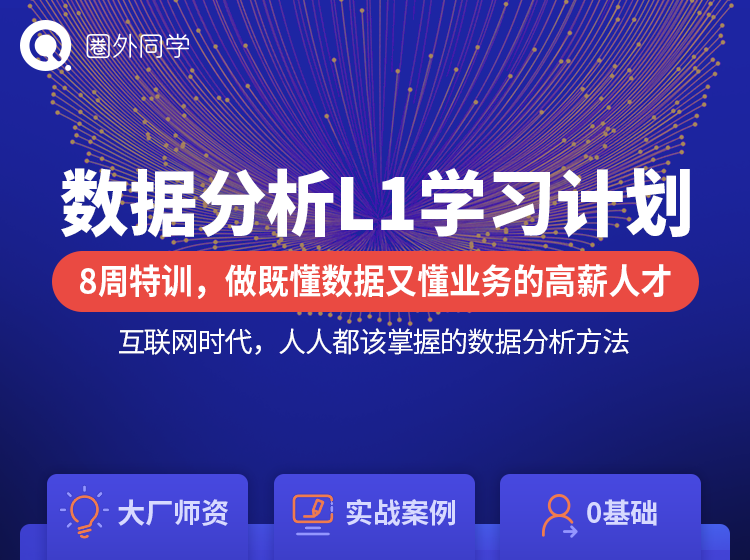 圈外同学

数据分析L1学习计划

8周特训，做既懂数据又懂业务的高薪人才

互联网时代，人人都该掌握的数据分析方法

大厂师资

实战案例

0基础